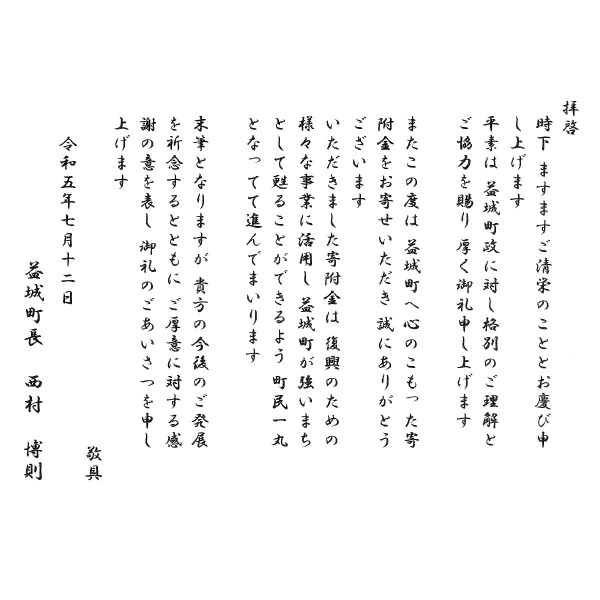 拝啓

時下　ますますご清栄のこととお慶び申し上げます

平素は　益城町政に対し格別のご理解とご協力を賜り　厚く御礼申し上げます

またこの度は　益城町へ心のこもった寄附金をお寄せいただき　誠にありがとうございます

いただきました寄附金は　復興のための様々な事業に活用し　益城町が強いまちとして甦ることができるよう　町民一丸となってて進んでまいります

末筆となりますが　貴方の今後のご発展を祈念するとともに　ご厚意に対する感謝の意を表し　御礼のごあいさつを申し上げます

敬具

令和五年七月十二日

益城町長　西村　博則